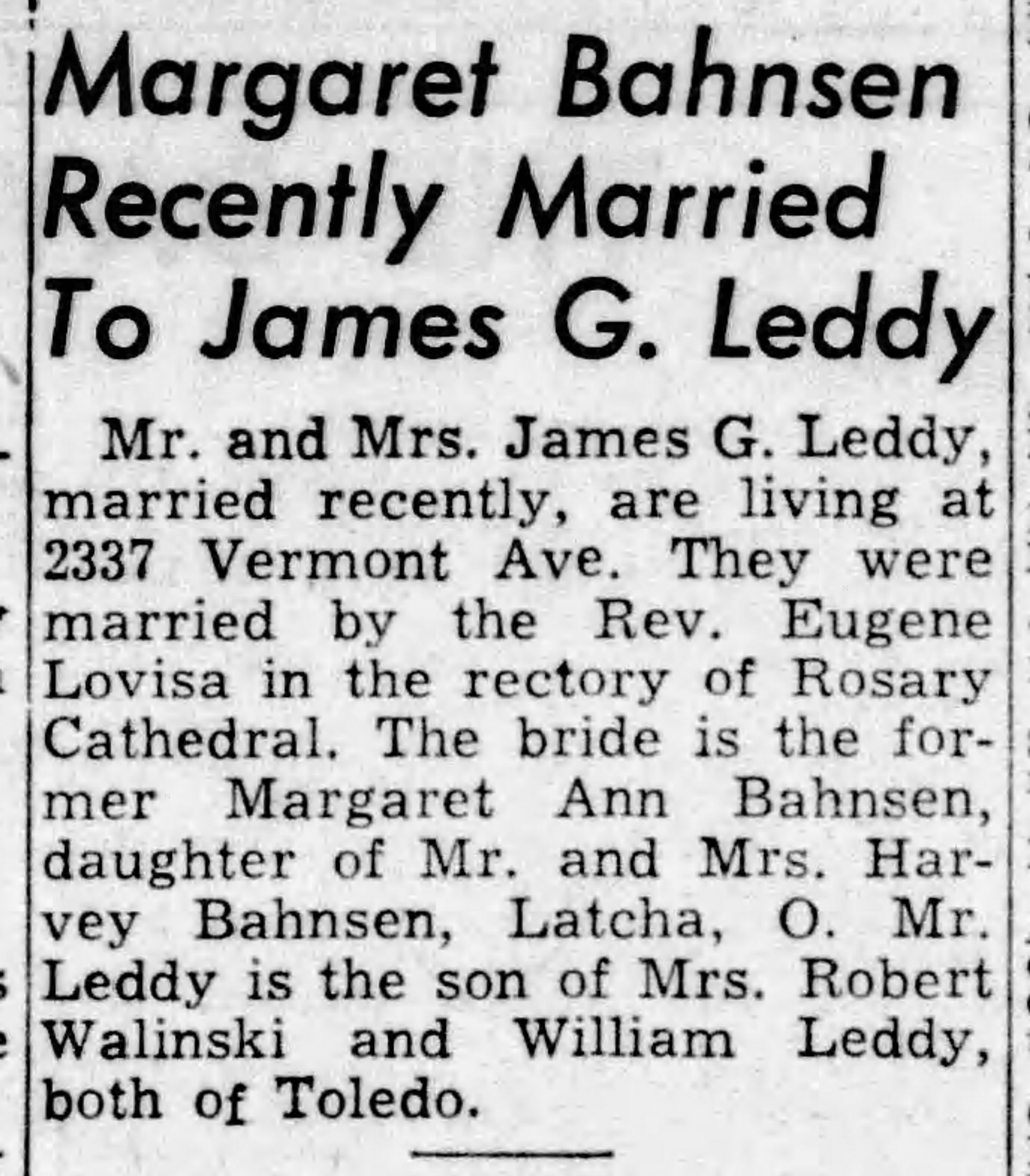 Margaret Bahnsen Recently Married To James G. Leddy

Mr. and Mrs. James G. Leddy, married recently, are living at 2337 Vermont Ave. They were married by the Rev. Eugene Lovisa in the rectory of Rosary Cathedral. The bride is the former Margaret Ann Bahnsen, daughter of Mr. and Mrs. Harvey Bahnsen, Latcha, O. Mr. Leddy is the son of Mrs. Robert Walinski and William Leddy, both of Toledo.